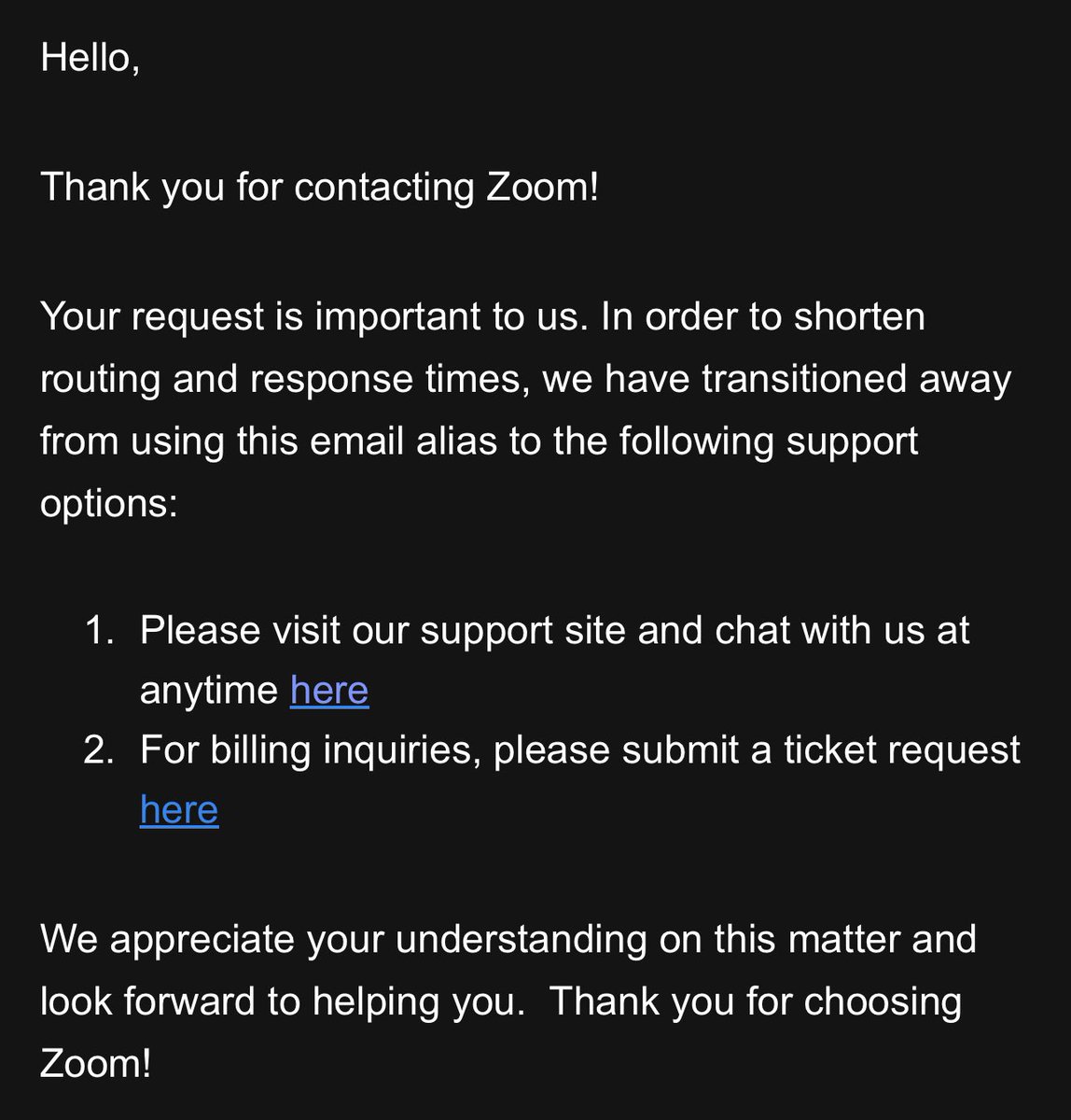 Hello,

Thank you for contacting Zoom!

Your request is important to us. In order to shorten routing and response times, we have transitioned away from using this email alias to the following support options:

1. Please visit our support site and chat with us at anytime here
2. For billing inquiries, please submit a ticket request here

We appreciate your understanding on this matter and look forward to helping you.  Thank you for choosing Zoom!